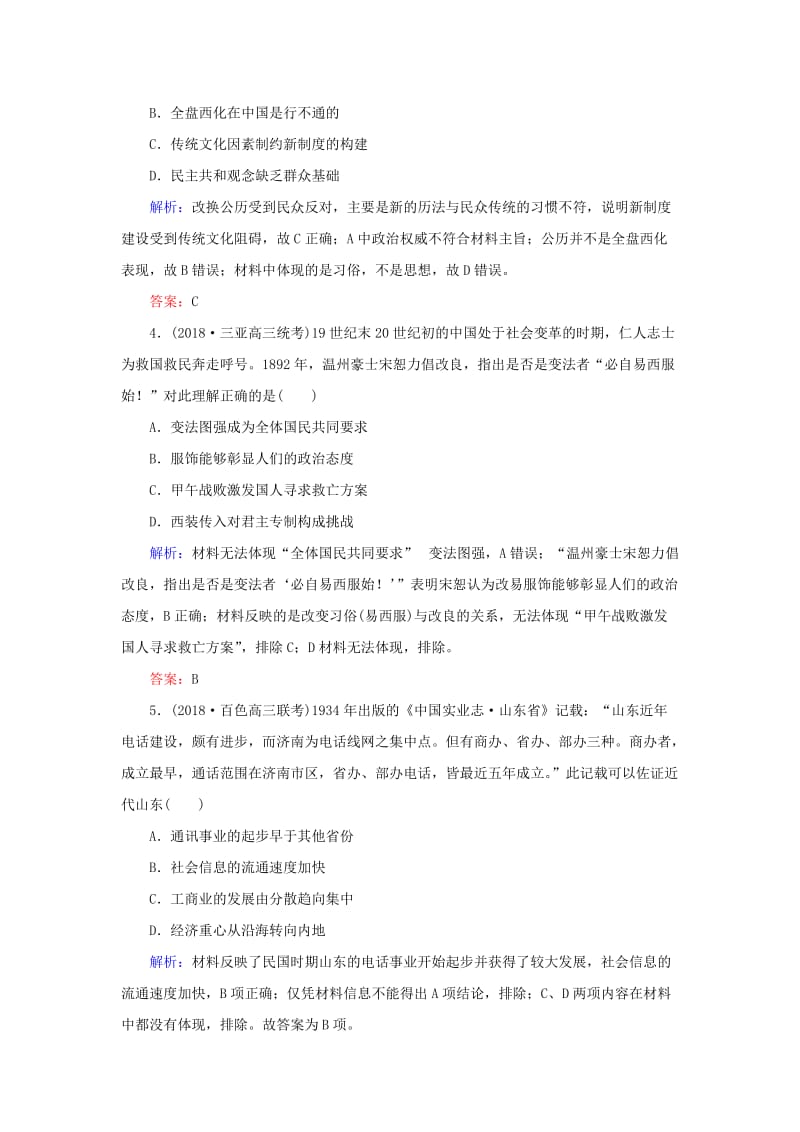 B．全盘西化在中国是行不通的

C．传统文化因素制约新制度的构建

D．民主共和观念缺乏群众基础

解析：改换公历受到民众反对，主要是新的历法与民众传统的习惯不符，说明新制度建设受到传统文化阻碍，故C正确；A中政治权威不符合材料主旨；公历并不是全盘西化表现，故B错误；材料中体现的是习俗，不是思想，故D错误。

答案：C

4．(2018·三亚高三统考)19世纪末20世纪初的中国处于社会变革的时期，仁人志士为救国救民奔走呼号。1892年，温州豪士宋恕力倡改良，指出是否是变法者“必自易西服始！”对此理解正确的是(　　)

A．变法图强成为全体国民共同要求

B．服饰能够彰显人们的政治态度

C．甲午战败激发国人寻求救亡方案

D．西装传入对君主专制构成挑战

解析：材料无法体现“全体国民共同要求”　变法图强，A错误；“温州豪士宋恕力倡改良，指出是否是变法者‘必自易西服始！’”表明宋恕认为改易服饰能够彰显人们的政治态度，B正确；材料反映的是改变习俗(易西服)与改良的关系，无法体现“甲午战败激发国人寻求救亡方案”，排除C；D材料无法体现，排除。

答案：B

5．(2018·百色高三联考)1934年出版的《中国实业志·山东省》记载：“山东近年电话建设，颇有进步，而济南为电话线网之集中点。但有商办、省办、部办三种。商办者，成立最早，通话范围在济南市区，省办、部办电话，皆最近五年成立。”此记载可以佐证近代山东(　　)

A．通讯事业的起步早于其他省份

B．社会信息的流通速度加快

C．工商业的发展由分散趋向集中

D．经济重心从沿海转向内地

解析：材料反映了民国时期山东的电话事业开始起步并获得了较大发展，社会信息的流通速度加快，B项正确；仅凭材料信息不能得出A项结论，排除；C、D两项内容在材料中都没有体现，排除。故答案为B项。